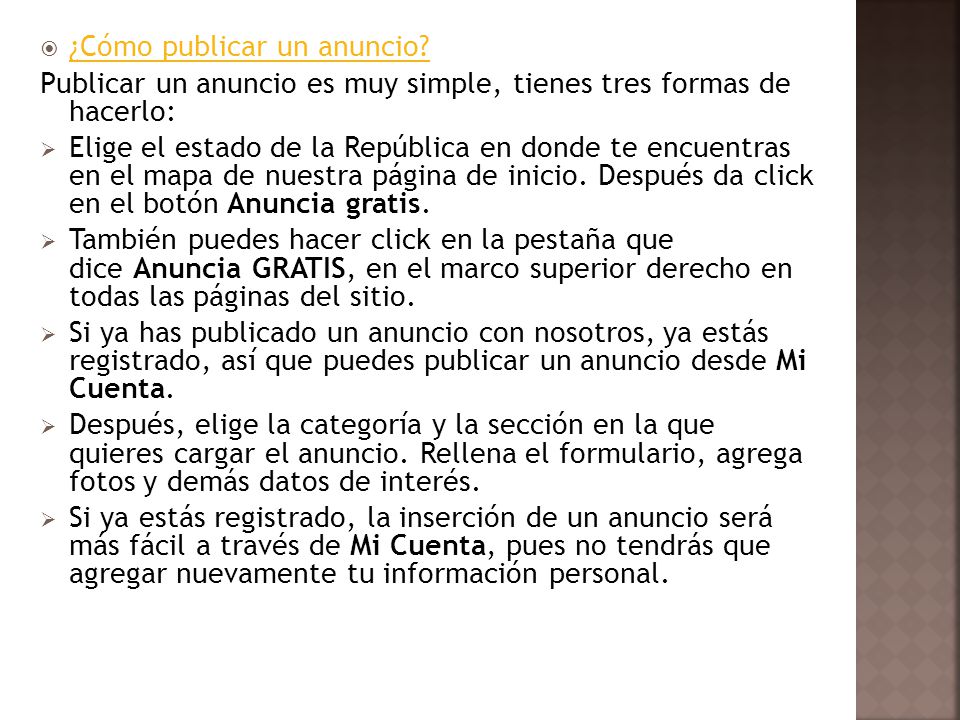 ¿Cómo publicar un anuncio?

Publicar un anuncio es muy simple, tienes tres formas de hacerlo:

Elige el estado de la República en donde te encuentras en el mapa de nuestra página de inicio. Después da click en el botón Anuncia gratis.

También puedes hacer click en la pestaña que dice Anuncia GRATIS, en el marco superior derecho en todas las páginas del sitio.

Si ya has publicado un anuncio con nosotros, ya estás registrado, así que puedes publicar un anuncio desde Mi Cuenta.

Después, elige la categoría y la sección en la que quieres cargar el anuncio. Rellena el formulario, agrega fotos y demás datos de interés.

Si ya estás registrado, la inserción de un anuncio será más fácil a través de Mi Cuenta, pues no tendrás que agregar nuevamente tu información personal.